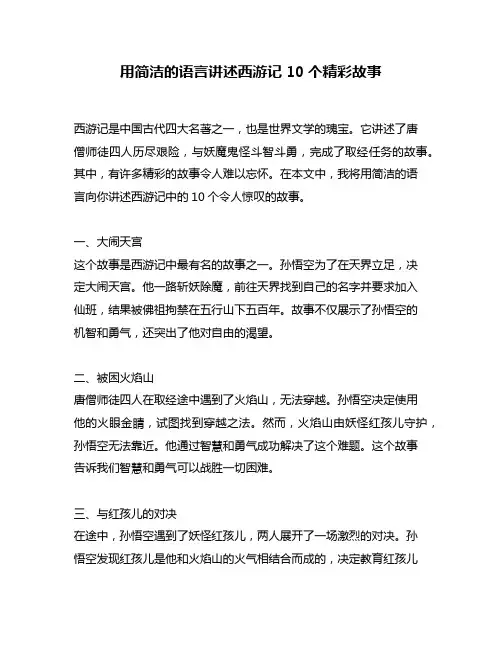 用简洁的语言讲述西游记 10 个精彩故事

西游记是中国古代四大名著之一，也是世界文学的瑰宝。它讲述了唐僧师徒四人历尽艰险，与妖魔鬼怪斗智斗勇，完成了取经任务的故事。其中，有许多精彩的故事令人难以忘怀。在本文中，我将用简洁的语言向你讲述西游记中的 10 个令人惊叹的故事。

一、大闹天宫
这个故事是西游记中最有名的故事之一。孙悟空为了在天界立足，决定大闹天宫。他一路斩妖除魔，前往天界找到自己的名字并要求加入仙班，结果被佛祖拘禁在五行山下五百年。故事不仅展示了孙悟空的机智和勇气，还突出了他对自由的渴望。

二、被困火焰山
唐僧师徒四人在取经途中遇到了火焰山，无法穿越。孙悟空决定使用他的火眼金睛，试图找到穿越之法。然而，火焰山由妖怪红孩儿守护，孙悟空无法靠近。他通过智慧和勇气成功解决了这个难题。这个故事告诉我们智慧和勇气可以战胜一切困难。

三、与红孩儿的对决
在途中，孙悟空遇到了妖怪红孩儿，两人展开了一场激烈的对决。孙悟空发现红孩儿是他和火焰山的火气相结合而成的，决定教育红孩儿